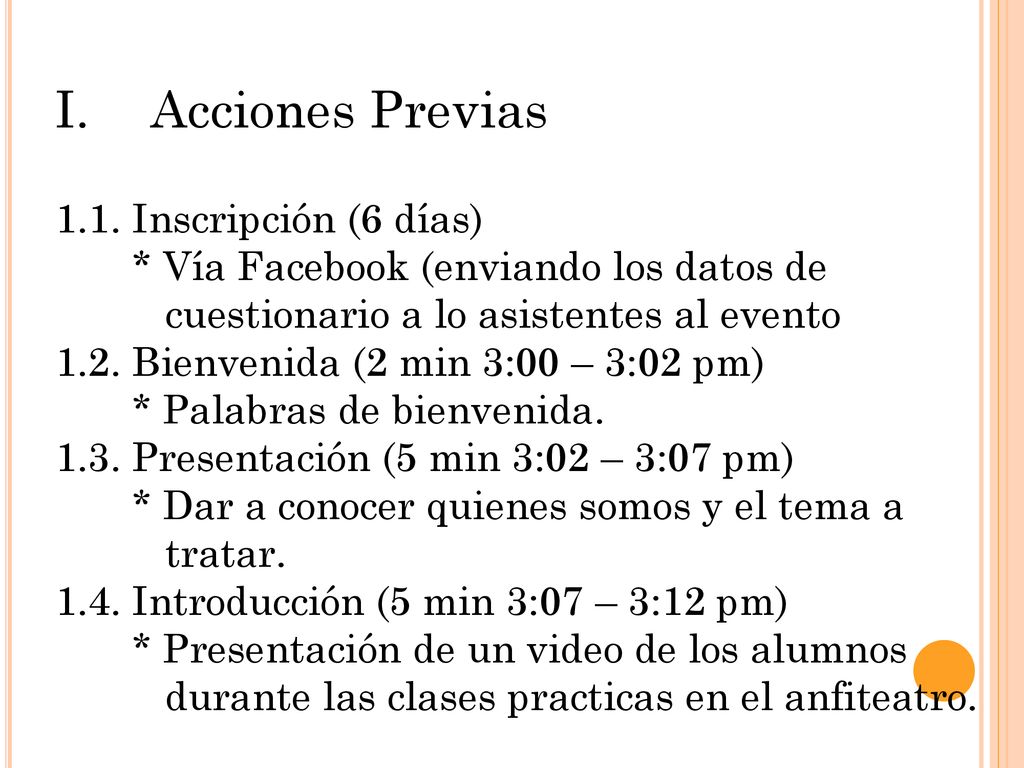 I. Acciones Previas

1.1. Inscripción (6 días)
* Vía Facebook (enviando los datos de cuestionario a lo asistentes al evento
1.2. Bienvenida (2 min 3:00 – 3:02 pm)
* Palabras de bienvenida.
1.3. Presentación (5 min 3:02 – 3:07 pm)
* Dar a conocer quienes somos y el tema a tratar.
1.4. Introducción (5 min 3:07 – 3:12 pm)
* Presentación de un video de los alumnos durante las clases practicas en el anfiteatro.